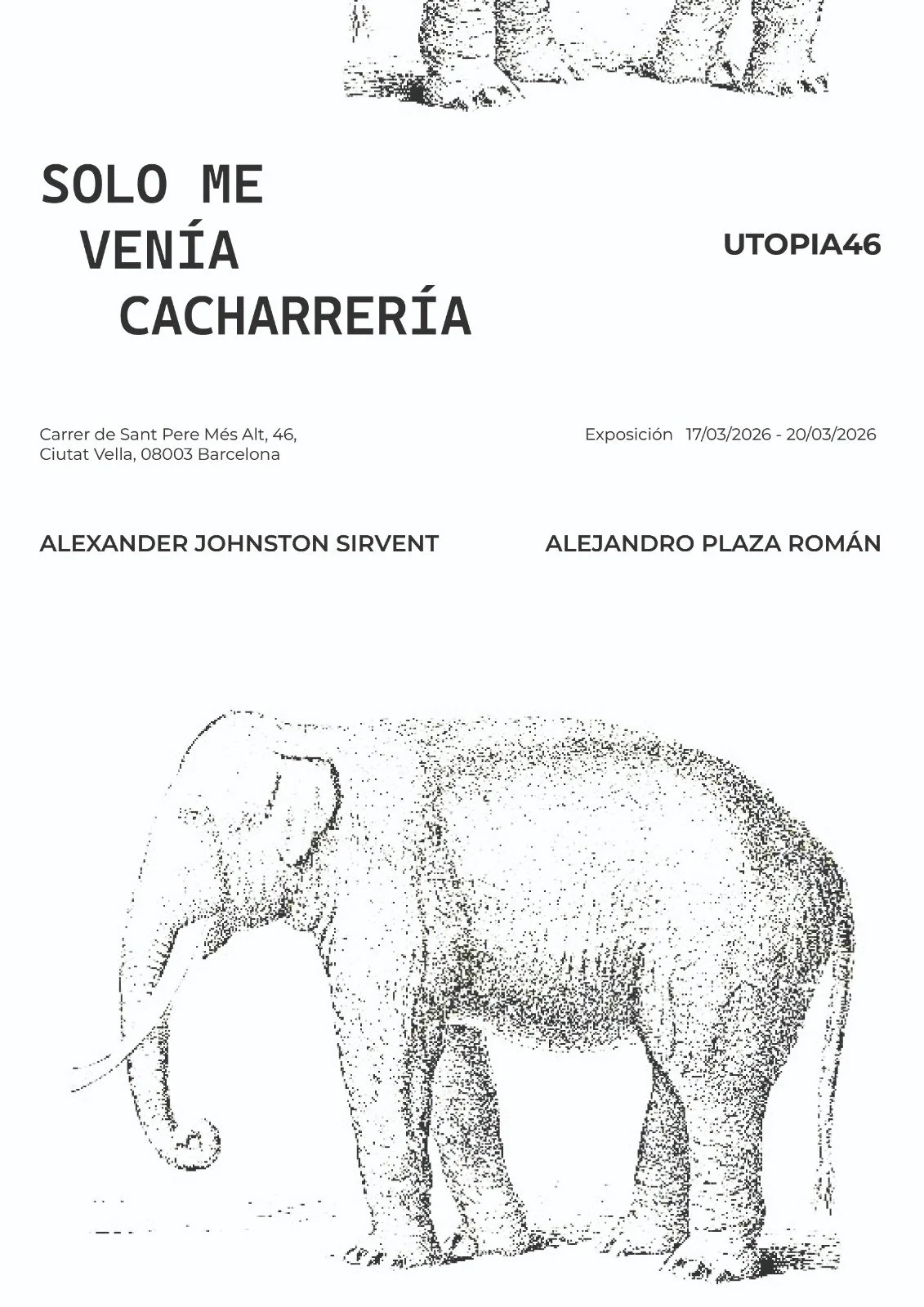 SOLO ME
VENÍA
CACHARRERÍA

UTOPIA46

Carrer de Sant Pere Més Alt, 46,
Ciutat Vella, 08003 Barcelona

Exposición 17/03/2026 - 20/03/2026

ALEXANDER JOHNSTON SIRVENT

ALEJANDRO PLAZA ROMÁN